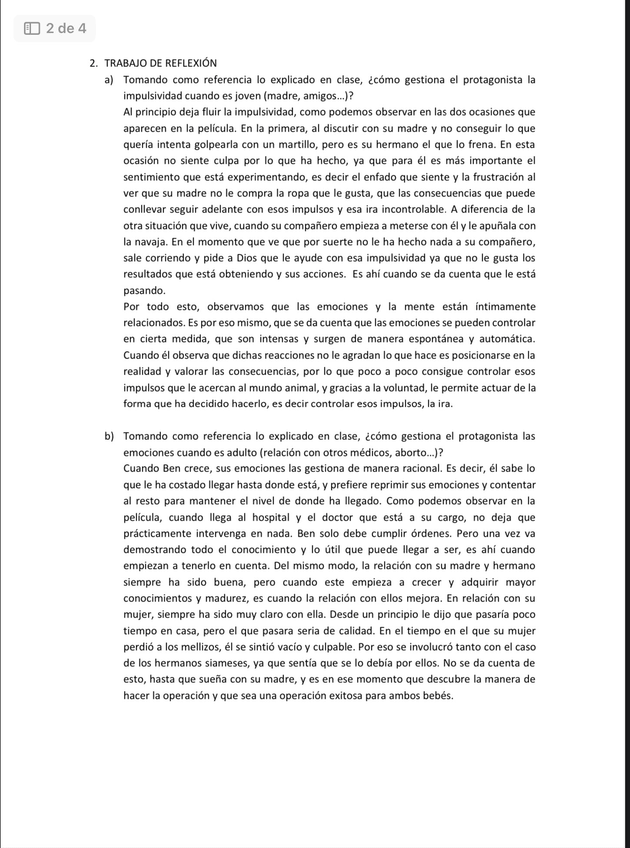 2 de 4

2. TRABAJO DE REFLEXIÓN

a) Tomando como referencia lo explicado en clase, ¿cómo gestiona el protagonista la impulsividad cuando es joven (madre, amigos…)?

Al principio deja fluir la impulsividad, como podemos observar en las dos ocasiones que aparecen en la película. En la primera, al discutir con su madre y no conseguir lo que quería intenta golpearla con un martillo, pero es su hermano el que lo frena. En esta ocasión no siente culpa por lo que ha hecho, ya que para él es más importante el sentimiento que está experimentando, es decir el enfado que siente y la frustración al ver que su madre no le compra la ropa que le gusta, que las consecuencias que puede conllevar seguir adelante con esos impulsos y esa ira incontrolable. A diferencia de la otra situación que vive, cuando su compañero empieza a meterse con él y le apuñala con la navaja. En el momento que ve que por suerte no le ha hecho nada a su compañero, sale corriendo y pide a Dios que le ayude con esa impulsividad ya que no le gusta los resultados que está obteniendo y sus acciones. Es ahí cuando se da cuenta que le está pasando.

Por todo esto, observamos que las emociones y la mente están íntimamente relacionados. Es por eso mismo, que se da cuenta que las emociones se pueden controlar en cierta medida, que son intensas y surgen de manera espontánea y automática. Cuando él observa que dichas reacciones no le agradan lo que hace es posicionarse en la realidad y valorar las consecuencias, por lo que poco a poco consigue controlar esos impulsos que le acercan al mundo animal, y gracias a la voluntad, le permite actuar de la forma que ha decidido hacerlo, es decir controlar esos impulsos, la ira.

b) Tomando como referencia lo explicado en clase, ¿cómo gestiona el protagonista las emociones cuando es adulto (relación con otros médicos, aborto…)?

Cuando Ben crece, sus emociones las gestiona de manera racional. Es decir, él sabe lo que le ha costado llegar hasta donde está, y prefiere reprimir sus emociones y contentar al resto para mantener el nivel de donde ha llegado. Como podemos observar en la película, cuando llega al hospital y el doctor que está a su cargo, no deja que prácticamente intervenga en nada. Ben solo debe cumplir órdenes. Pero una vez va demostrando todo el conocimiento y lo útil que puede llegar a ser, es ahí cuando empiezan a tenerlo en cuenta. Del mismo modo, la relación con su madre y hermano siempre ha sido buena, pero cuando este empieza a crecer y adquirir mayor conocimientos y madurez, es cuando la relación con ellos mejora. En relación con su mujer, siempre ha sido muy claro con ella. Desde un principio le dijo que pasaría poco tiempo en casa, pero el que pasara seria de calidad. En el tiempo en el que su mujer perdió a los mellizos, él se sintió vacío y culpable. Por eso se involucró tanto con el caso de los hermanos siameses, ya que sentía que se lo debía por ellos. No se da cuenta de esto, hasta que sueña con su madre, y es en ese momento que descubre la manera de hacer la operación y que sea una operación exitosa para ambos bebés.